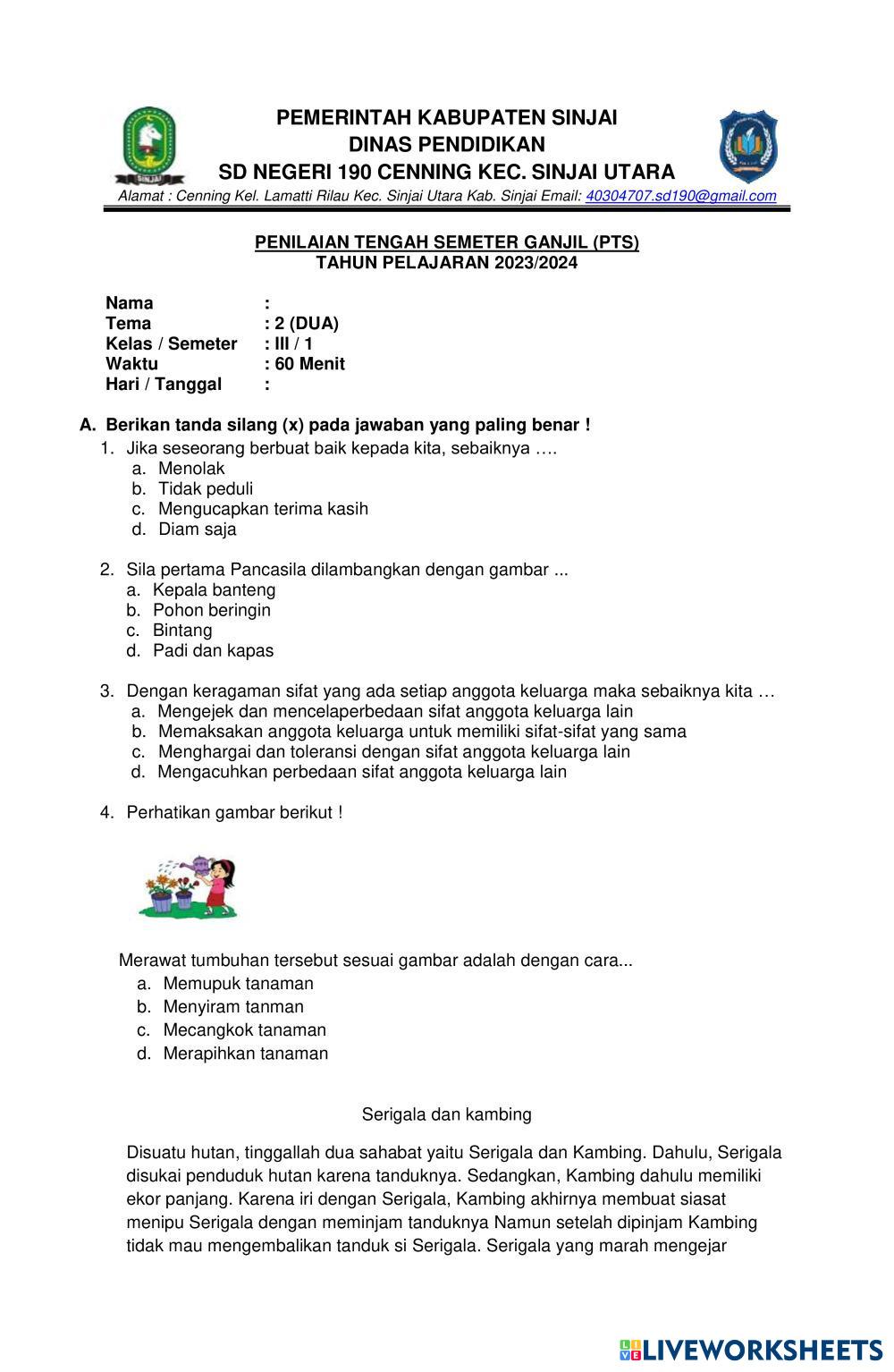 SINJAI

PEMERINTAH KABUPATEN SINJAI
DINAS PENDIDIKAN
SD NEGERI 190 CENNING KEC. SINJAI UTARA
Alamat : Cenning Kel. Lamatti Rilau Kec. Sinjai Utara Kab. Sinjai Email: 40304707.sd190@gmail.com

PENILAIAN TENGAH SEMETER GANJIL (PTS)
TAHUN PELAJARAN 2023/2024

Nama :
Tema : 2 (DUA)
Kelas / Semeter : III / 1
Waktu : 60 Menit
Hari / Tanggal :

A. Berikan tanda silang (x) pada jawaban yang paling benar !
1. Jika seseorang berbuat baik kepada kita, sebaiknya ….
a. Menolak
b. Tidak peduli
c. Mengucapkan terima kasih
d. Diam saja

2. Sila pertama Pancasila dilambangkan dengan gambar ...
a. Kepala banteng
b. Pohon beringin
c. Bintang
d. Padi dan kapas

3. Dengan keragaman sifat yang ada setiap anggota keluarga maka sebaiknya kita …
a. Mengejek dan mencelaperbedaan sifat anggota keluarga lain
b. Memaksakan anggota keluarga untuk memiliki sifat-sifat yang sama
c. Menghargai dan toleransi dengan sifat anggota keluarga lain
d. Mengacuhkan perbedaan sifat anggota keluarga lain

4. Perhatikan gambar berikut !

Merawat tumbuhan tersebut sesuai gambar adalah dengan cara...
a. Memupuk tanaman
b. Menyiram tanman
c. Mecangkok tanaman
d. Merapihkan tanaman

Serigala dan kambing

Disuatu hutan, tinggallah dua sahabat yaitu Serigala dan Kambing. Dahulu, Serigala disukai penduduk hutan karena tanduknya. Sedangkan, Kambing dahulu memiliki ekor panjang. Karena iri dengan Serigala, Kambing akhirnya membuat siasat menipu Serigala dengan meminjam tanduknya Namun setelah dipinjam Kambing tidak mau mengembalikan tanduk si Serigala. Serigala yang marah mengejar

LIVEWORKSHEETS